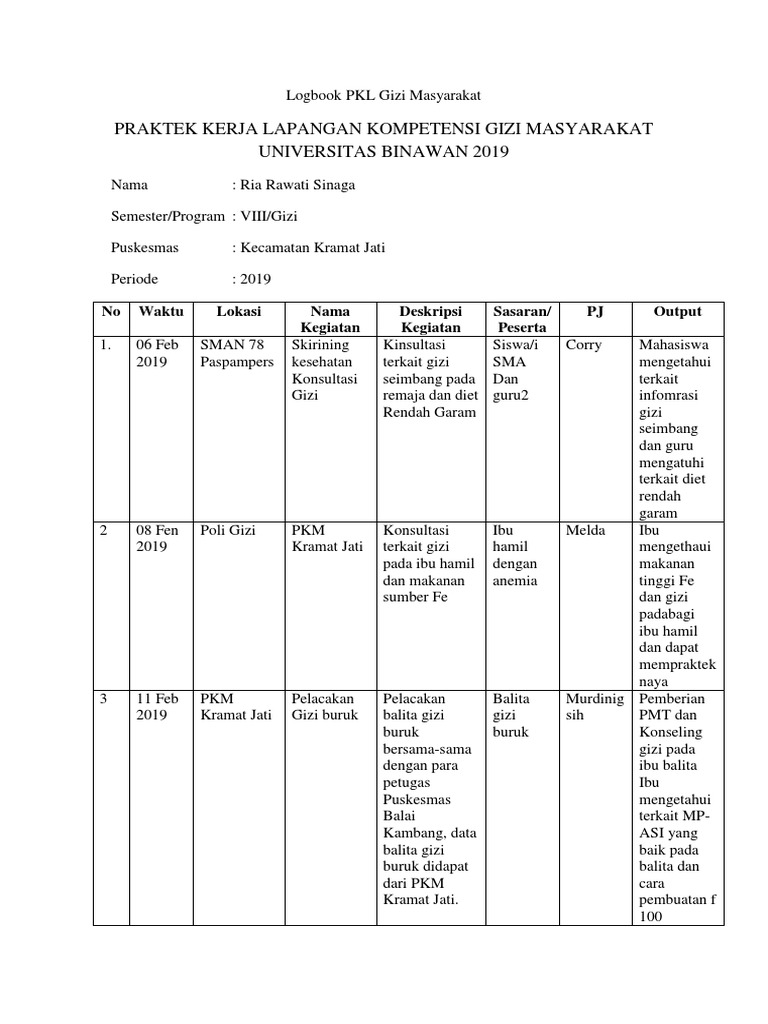 Logbook PKL Gizi Masyarakat

PRAKTEK KERJA LAPANGAN KOMPETENSI GIZI MASYARAKAT UNIVERSITAS BINAWAN 2019

Nama : Ria Rawati Sinaga

Semester/Program : VIII/Gizi

Puskesmas : Kecamatan Kramat Jati

Periode : 2019

| No | Waktu | Lokasi | Nama Kegiatan | Deskripsi Kegiatan | Sasaran/ Peserta | PJ | Output |
|---|---|---|---|---|---|---|---|
| 1. | 06 Feb 2019 | SMAN 78 Paspampers | Skirining kesehatan Konsultasi Gizi | Kinsultasi terkait gizi seimbang pada remaja dan diet Rendah Garam | Siswa/i SMA Dan guru2 | Corry | Mahasiswa mengetahui terkait infomrasi gizi seimbang dan guru mengatuhi terkait diet rendah garam |
| 2 | 08 Fen 2019 | Poli Gizi | PKM Kramat Jati | Konsultasi terkait gizi pada ibu hamil dan makanan sumber Fe | Ibu hamil dengan anemia | Melda | Ibu mengethaui makanan tinggi Fe dan gizi padabagi ibu hamil dan dapat mempraktek naya |
| 3 | 11 Feb 2019 | PKM Kramat Jati | Pelacakan Gizi buruk | Pelacakan balita gizi buruk bersama-sama dengan para petugas Puskesmas Balai Kambang, data balita gizi buruk didapat dari PKM Kramat Jati. | Balita gizi buruk | Murdinig sih | Pemberian PMT dan Konseling gizi pada ibu balita Ibu mengetahui terkait MP-ASI yang baik pada balita dan cara pembuatan f 100 |